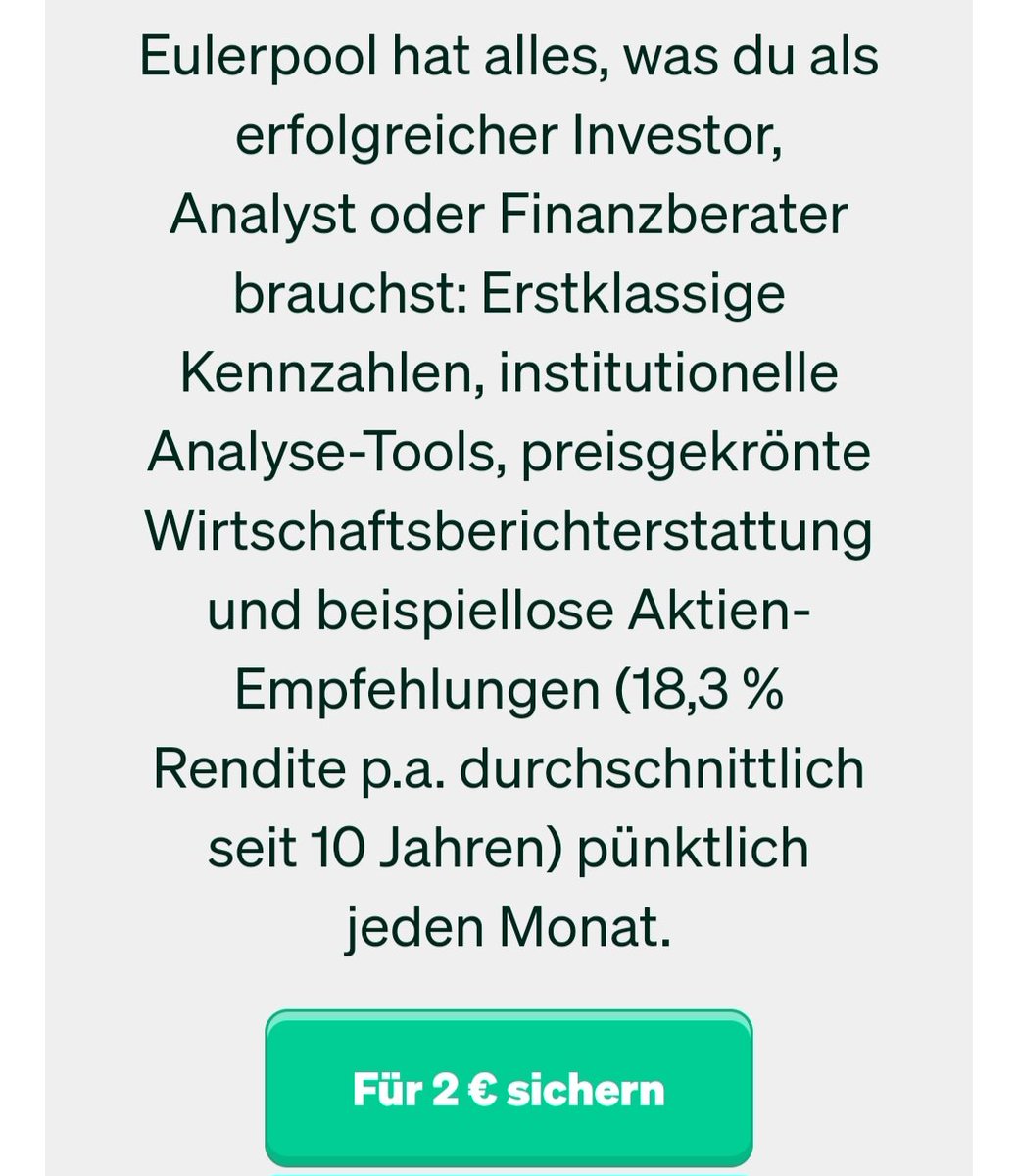 Eulerpool hat alles, was du als erfolgreicher Investor, Analyst oder Finanzberater brauchst: Erstklassige Kennzahlen, institutionelle Analyse-Tools, preisgekrönte Wirtschaftsberichterstattung und beispiellose Aktien-Empfehlungen (18,3 % Rendite p.a. durchschnittlich seit 10 Jahren) pünktlich jeden Monat.

Für 2 € sichern